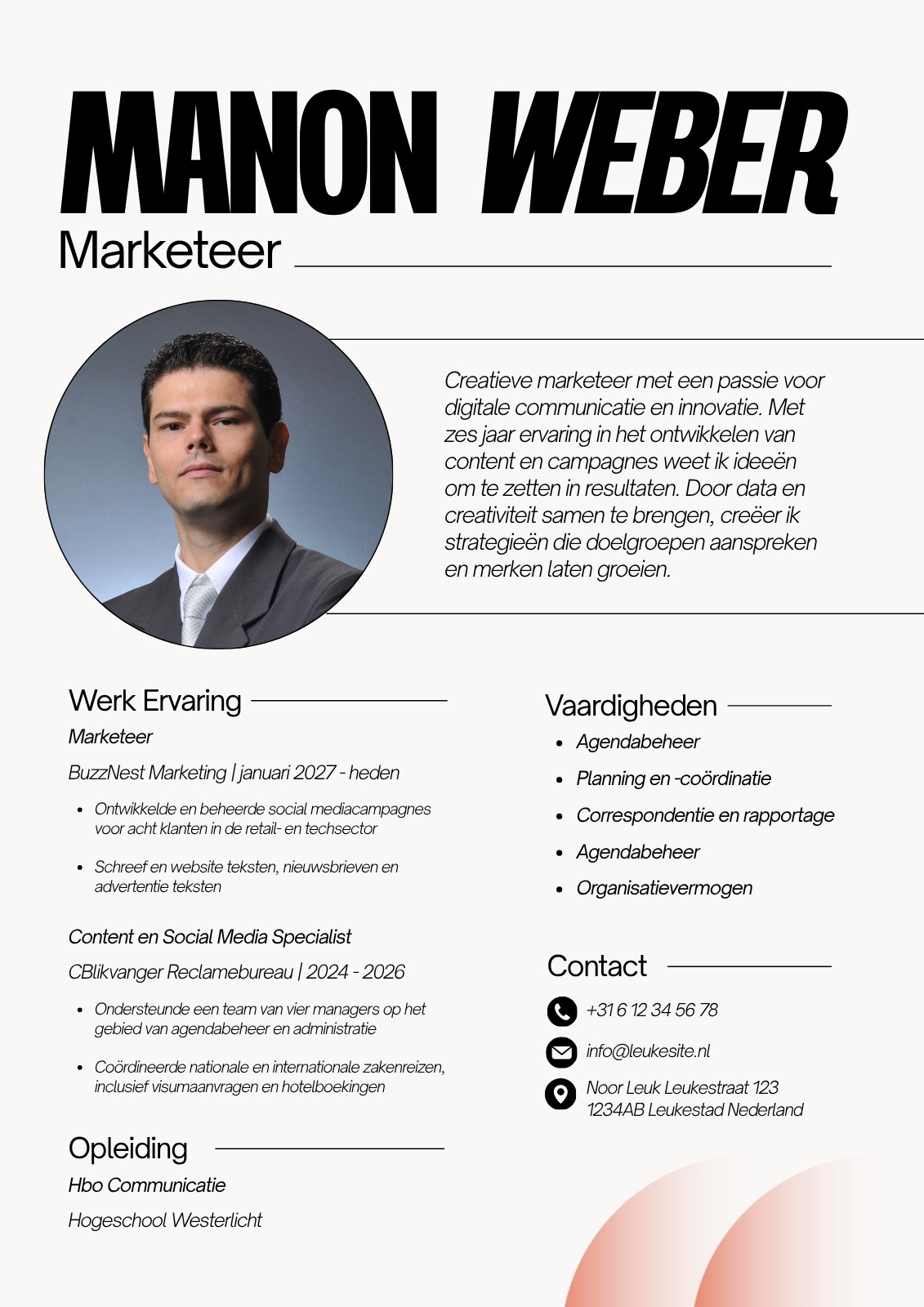 MANON WEBER
Marketeer

Creatieve marketeer met een passie voor digitale communicatie en innovatie. Met zes jaar ervaring in het ontwikkelen van content en campagnes weet ik ideeën om te zetten in resultaten. Door data en creativiteit samen te brengen, creëer ik strategieën die doelgroepen aanspreken en merken laten groeien.

Werk Ervaring

Marketeer

BuzzNest Marketing | januari 2027 - heden

- Ontwikkelde en beheerde social mediacampagnes voor acht klanten in de retail- en techsector
- Schreef en website teksten, nieuwsbrieven en advertentie teksten

Content en Social Media Specialist

CBlikvanger Reclamebureau | 2024 - 2026

- Ondersteunde een team van vier managers op het gebied van agendabeheer en administratie
- Coördineerde nationale en internationale zakenreizen, inclusief visumaanvragen en hotelboekingen

Opleiding

Hbo Communicatie

Hogeschool Westerlicht

Vaardigheden

- Agendabeheer
- Planning en -coördinatie
- Correspondentie en rapportage
- Agendabeheer
- Organisatievermogen

Contact

+31 6 12 34 56 78

info@leukesite.nl

Noor Leuk Leukestraat 123
1234AB Leukestad Nederland